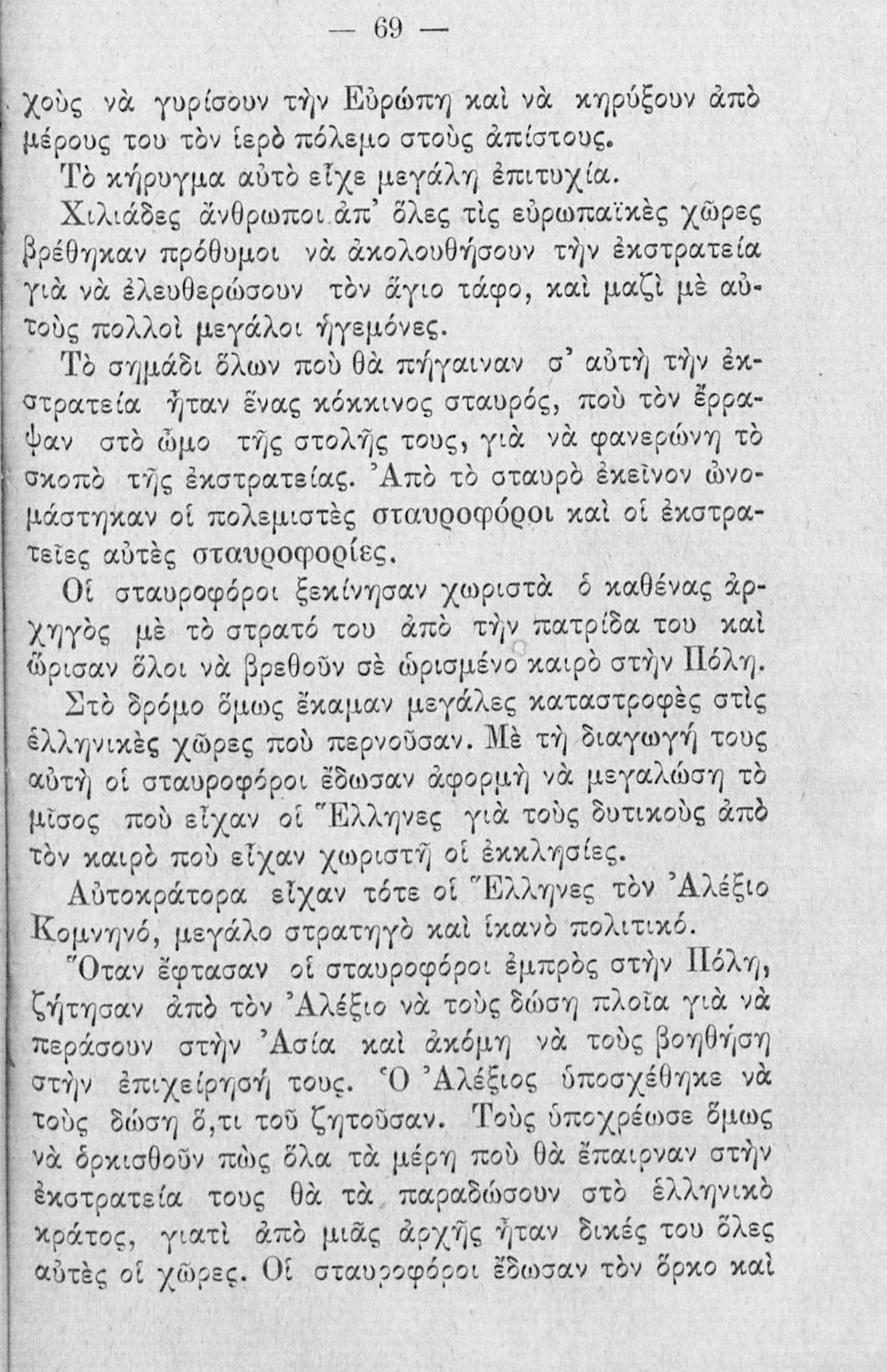 — 69 —

χοὺς νὰ γυρίσουν τὴν Εὐρώπη καὶ νὰ κηρύξουν ἀπὸ μέρους του τὸν ἱερὸ πόλεμο στοὺς ἀπίστους.

Τὸ κήρυγμα αὐτὸ εἶχε μεγάλη ἐπιτυχία.

Χιλιάδες ἄνθρωποι ἀπ' ὅλες τὶς εὐρωπαϊκὲς χῶρες βρέθηκαν πρόθυμοι νὰ ἀκολουθήσουν τὴν ἐκστρατεία γιὰ νὰ ἐλευθερώσουν τὸν ἅγιο τάφο, καὶ μαζὶ μὲ αὐτοὺς πολλοὶ μεγάλοι ἡγεμόνες.

Τὸ σημάδι ὅλων ποὺ θὰ πήγαιναν σ' αὐτὴ τὴν ἐκστρατεία ἦταν ἕνας κόκκινος σταυρός, ποὺ τὸν ἔρραψαν στὸ ὦμο τῆς στολῆς τους, γιὰ νὰ φανερώνη τὸ σκοπὸ τῆς ἐκστρατείας. Ἀπὸ τὸ σταυρὸ ἐκεῖνον ὠνομάστηκαν οἱ πολεμιστὲς σταυροφόροι καὶ οἱ ἐκστρατεῖες αὐτὲς σταυροφορίες.

Οἱ σταυροφόροι ξεκίνησαν χωριστὰ ὁ καθένας ἀρχηγὸς μὲ τὸ στρατό του ἀπὸ τὴν πατρίδα του καὶ ὥρισαν ὅλοι νὰ βρεθοῦν σὲ ὡρισμένο καιρὸ στὴν Πόλη.

Στὸ δρόμο ὅμως ἔκαμαν μεγάλες καταστροφὲς στὶς ἑλληνικὲς χῶρες ποὺ περνοῦσαν. Μὲ τὴ διαγωγή τους αὐτὴ οἱ σταυροφόροι ἔδωσαν ἀφορμὴ νὰ μεγαλώση τὸ μῖσος ποὺ εἶχαν οἱ Ἕλληνες γιὰ τοὺς δυτικοὺς ἀπὸ τὸν καιρὸ ποὺ εἶχαν χωριστῆ οἱ ἐκκλησίες.

Αὐτοκράτορα εἶχαν τότε οἱ Ἕλληνες τὸν Ἀλέξιο Κομνηνό, μεγάλο στρατηγὸ καὶ ἱκανὸ πολιτικό.

Ὅταν ἔφτασαν οἱ σταυροφόροι ἐμπρὸς στὴν Πόλη, ζήτησαν ἀπὸ τὸν Ἀλέξιο νὰ τοὺς δώση πλοῖα γιὰ νὰ περάσουν στὴν Ἀσία καὶ ἀκόμη νὰ τοὺς βοηθήση στὴν ἐπιχείρησή τους. Ὁ Ἀλέξιος ὑποσχέθηκε νὰ τοὺς δώση ὅ,τι τοῦ ζητοῦσαν. Τοὺς ὑποχρέωσε ὅμως νὰ ὁρκισθοῦν πὼς ὅλα τὰ μέρη ποὺ θὰ ἔπαιρναν στὴν ἐκστρατεία τους θὰ τὰ παραδώσουν στὸ ἑλληνικὸ κράτος, γιατὶ ἀπὸ μιᾶς ἀρχῆς ἦταν δικές του ὅλες αὐτὲς οἱ χῶρες. Οἱ σταυροφόροι ἔδωσαν τὸν ὅρκο καὶ